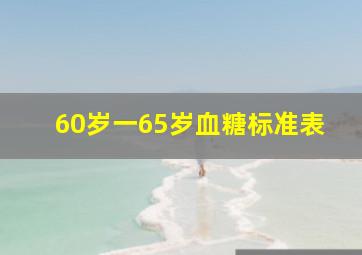 60岁一65岁血糖标准表